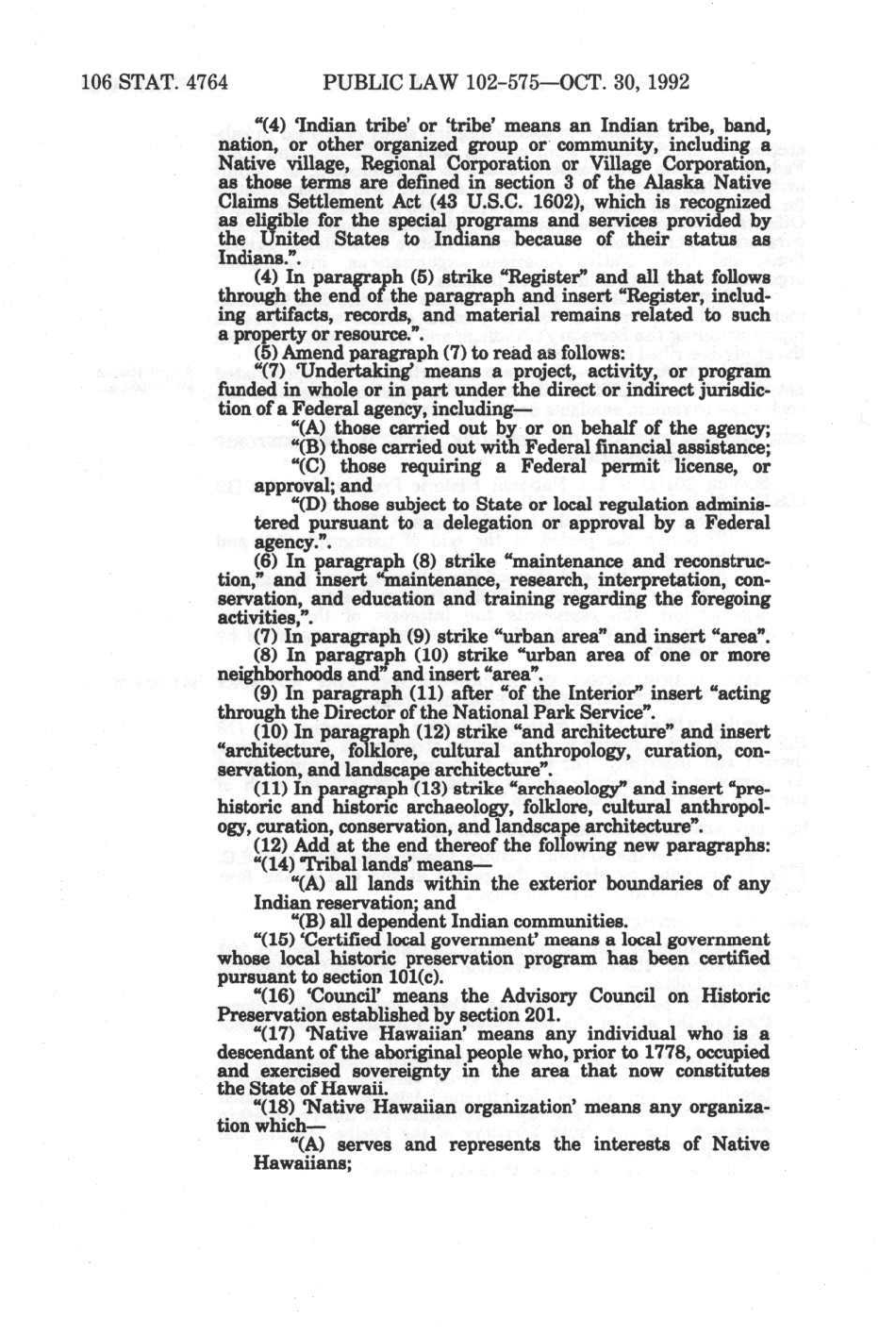 106 STAT. 4764 PUBLIC LAW 102-575—OCT. 30, 1992

"(4) 'Indian tribe' or 'tribe' means an Indian tribe, band, nation, or other organized group or community, including a Native village, Regional Corporation or Village Corporation, as those terms are defined in section 3 of the Alaska Native Claims Settlement Act (43 U.S.C. 1602), which is recognized as eligible for the special programs and services provided by the United States to Indians because of their status as Indians.".

(4) In paragraph (5) strike "Register" and all that follows through the end of the paragraph and insert "Register, including artifacts, records, and material remains related to such a property or resource.".

(5) Amend paragraph (7) to read as follows:

"(7) 'Undertaking' means a project, activity, or program funded in whole or in part under the direct or indirect jurisdiction of a Federal agency, including—

"(A) those carried out by or on behalf of the agency;

"(B) those carried out with Federal financial assistance;

"(C) those requiring a Federal permit license, or approval; and

"(D) those subject to State or local regulation administered pursuant to a delegation or approval by a Federal agency.".

(6) In paragraph (8) strike "maintenance and reconstruction," and insert "maintenance, research, interpretation, conservation, and education and training regarding the foregoing activities,".

(7) In paragraph (9) strike "urban area" and insert "area".

(8) In paragraph (10) strike "urban area of one or more neighborhoods and" and insert "area".

(9) In paragraph (11) after "of the Interior" insert "acting through the Director of the National Park Service".

(10) In paragraph (12) strike "and architecture" and insert "architecture, folklore, cultural anthropology, curation, conservation, and landscape architecture".

(11) In paragraph (13) strike "archaeology" and insert "prehistoric and historic archaeology, folklore, cultural anthropology, curation, conservation, and landscape architecture".

(12) Add at the end thereof the following new paragraphs:

"(14) 'Tribal lands' means—

"(A) all lands within the exterior boundaries of any Indian reservation; and

"(B) all dependent Indian communities.

"(15) 'Certified local government' means a local government whose local historic preservation program has been certified pursuant to section 101(c).

"(16) 'Council' means the Advisory Council on Historic Preservation established by section 201.

"(17) 'Native Hawaiian' means any individual who is a descendant of the aboriginal people who, prior to 1778, occupied and exercised sovereignty in the area that now constitutes the State of Hawaii.

"(18) 'Native Hawaiian organization' means any organization which—

"(A) serves and represents the interests of Native Hawaiians;